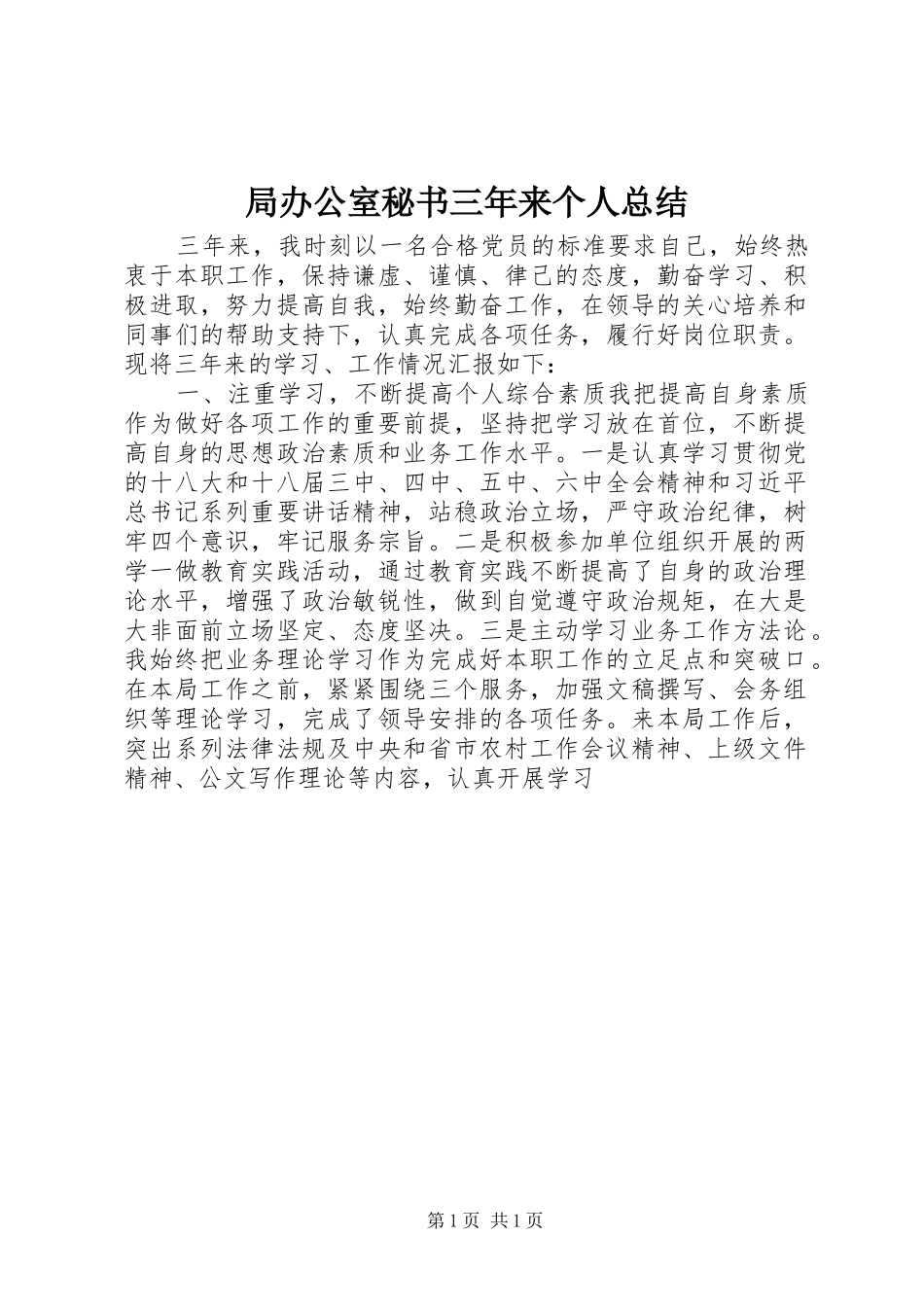 局办公室秘书三年来个人总结

三年来，我时刻以一名合格党员的标准要求自己，始终热衷于本职工作，保持谦虚、谨慎、律己的态度，勤奋学习、积极进取，努力提高自我，始终勤奋工作，在领导的关心培养和同事们的帮助支持下，认真完成各项任务，履行好岗位职责。现将三年来的学习、工作情况汇报如下：

一、注重学习，不断提高个人综合素质我把提高自身素质作为做好各项工作的重要前提，坚持把学习放在首位，不断提高自身的思想政治素质和业务工作水平。一是认真学习贯彻党的十八大和十八届三中、四中、五中、六中全会精神和习近平总书记系列重要讲话精神，站稳政治立场，严守政治纪律，树牢四个意识，牢记服务宗旨。二是积极参加单位组织开展的两学一做教育实践活动，通过教育实践不断提高了自身的政治理论水平，增强了政治敏锐性，做到自觉遵守政治规矩，在大是大非面前立场坚定、态度坚决。三是主动学习业务工作方法论。我始终把业务理论学习作为完成好本职工作的立足点和突破口。在本局工作之前，紧紧围绕三个服务，加强文稿撰写、会务组织等理论学习，完成了领导安排的各项任务。来本局工作后，突出系列法律法规及中央和省市农村工作会议精神、上级文件精神、公文写作理论等内容，认真开展学习

第1页 共1页